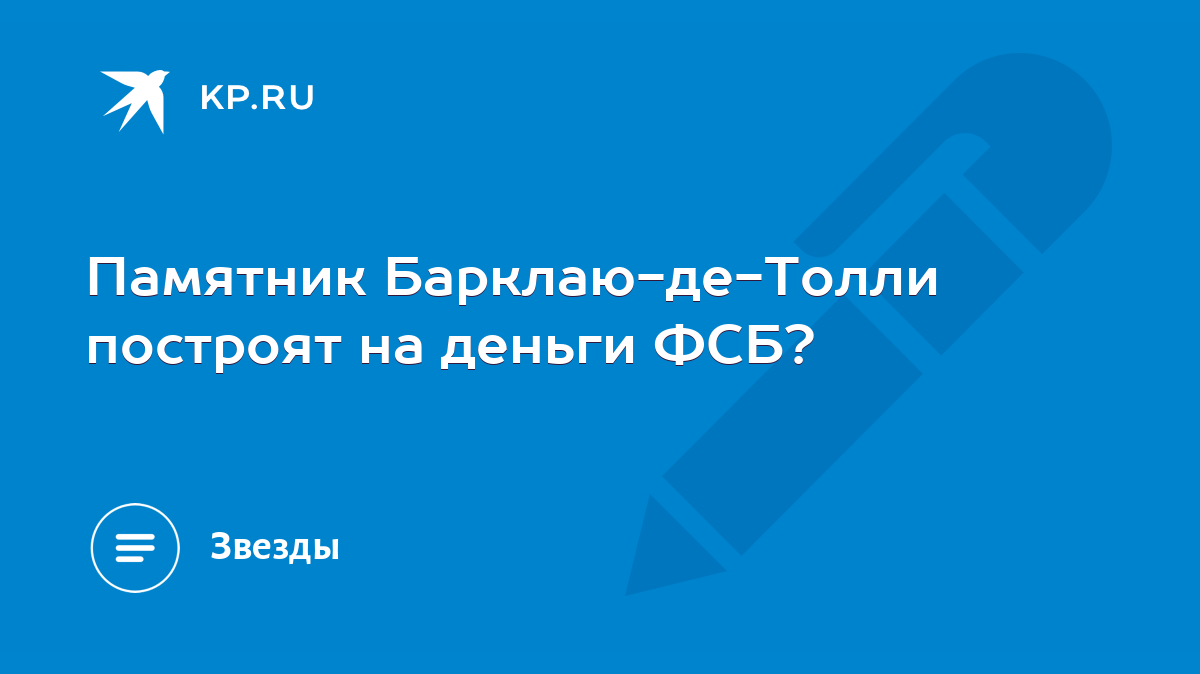 KP.RU

Памятник Барклаю-де-Толли построят на деньги ФСБ?

Звезды